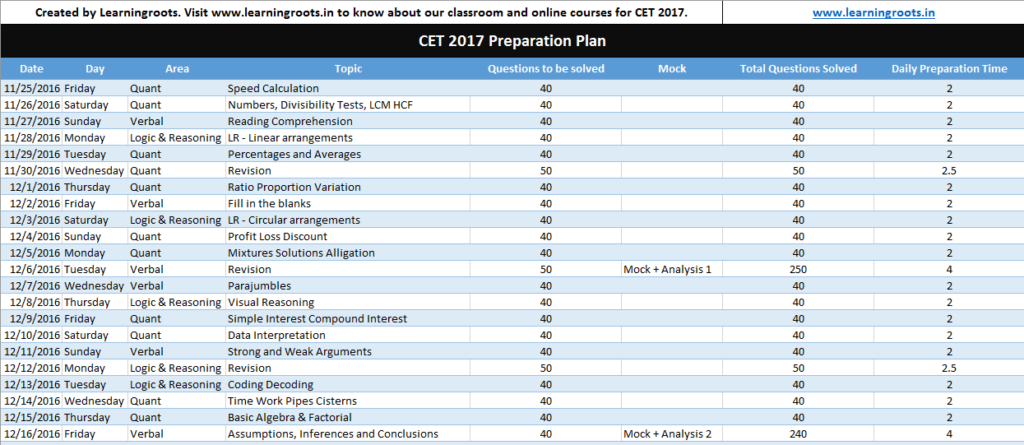 Created by Learningroots. Visit www.learningroots.in to know about our classroom and online courses for CET 2017.

www.learningroots.in

CET 2017 Preparation Plan

| Date | Day | Area | Topic | Questions to be solved | Mock | Total Questions Solved | Daily Preparation Time |
|---|---|---|---|---|---|---|---|
| 11/25/2016 | Friday | Quant | Speed Calculation | 40 | | 40 | 2 |
| 11/26/2016 | Saturday | Quant | Numbers, Divisibility Tests, LCM HCF | 40 | | 40 | 2 |
| 11/27/2016 | Sunday | Verbal | Reading Comprehension | 40 | | 40 | 2 |
| 11/28/2016 | Monday | Logic & Reasoning | LR - Linear arrangements | 40 | | 40 | 2 |
| 11/29/2016 | Tuesday | Quant | Percentages and Averages | 40 | | 40 | 2 |
| 11/30/2016 | Wednesday | Quant | Revision | 50 | | 50 | 2.5 |
| 12/1/2016 | Thursday | Quant | Ratio Proportion Variation | 40 | | 40 | 2 |
| 12/2/2016 | Friday | Verbal | Fill in the blanks | 40 | | 40 | 2 |
| 12/3/2016 | Saturday | Logic & Reasoning | LR - Circular arrangements | 40 | | 40 | 2 |
| 12/4/2016 | Sunday | Quant | Profit Loss Discount | 40 | | 40 | 2 |
| 12/5/2016 | Monday | Quant | Mixtures Solutions Alligation | 40 | | 40 | 2 |
| 12/6/2016 | Tuesday | Verbal | Revision | 50 | Mock + Analysis 1 | 250 | 4 |
| 12/7/2016 | Wednesday | Verbal | Parajumbles | 40 | | 40 | 2 |
| 12/8/2016 | Thursday | Logic & Reasoning | Visual Reasoning | 40 | | 40 | 2 |
| 12/9/2016 | Friday | Quant | Simple Interest Compound Interest | 40 | | 40 | 2 |
| 12/10/2016 | Saturday | Quant | Data Interpretation | 40 | | 40 | 2 |
| 12/11/2016 | Sunday | Verbal | Strong and Weak Arguments | 40 | | 40 | 2 |
| 12/12/2016 | Monday | Logic & Reasoning | Revision | 50 | | 50 | 2.5 |
| 12/13/2016 | Tuesday | Logic & Reasoning | Coding Decoding | 40 | | 40 | 2 |
| 12/14/2016 | Wednesday | Quant | Time Work Pipes Cisterns | 40 | | 40 | 2 |
| 12/15/2016 | Thursday | Quant | Basic Algebra & Factorial | 40 | | 40 | 2 |
| 12/16/2016 | Friday | Verbal | Assumptions, Inferences and Conclusions | 40 | Mock + Analysis 2 | 240 | 4 |